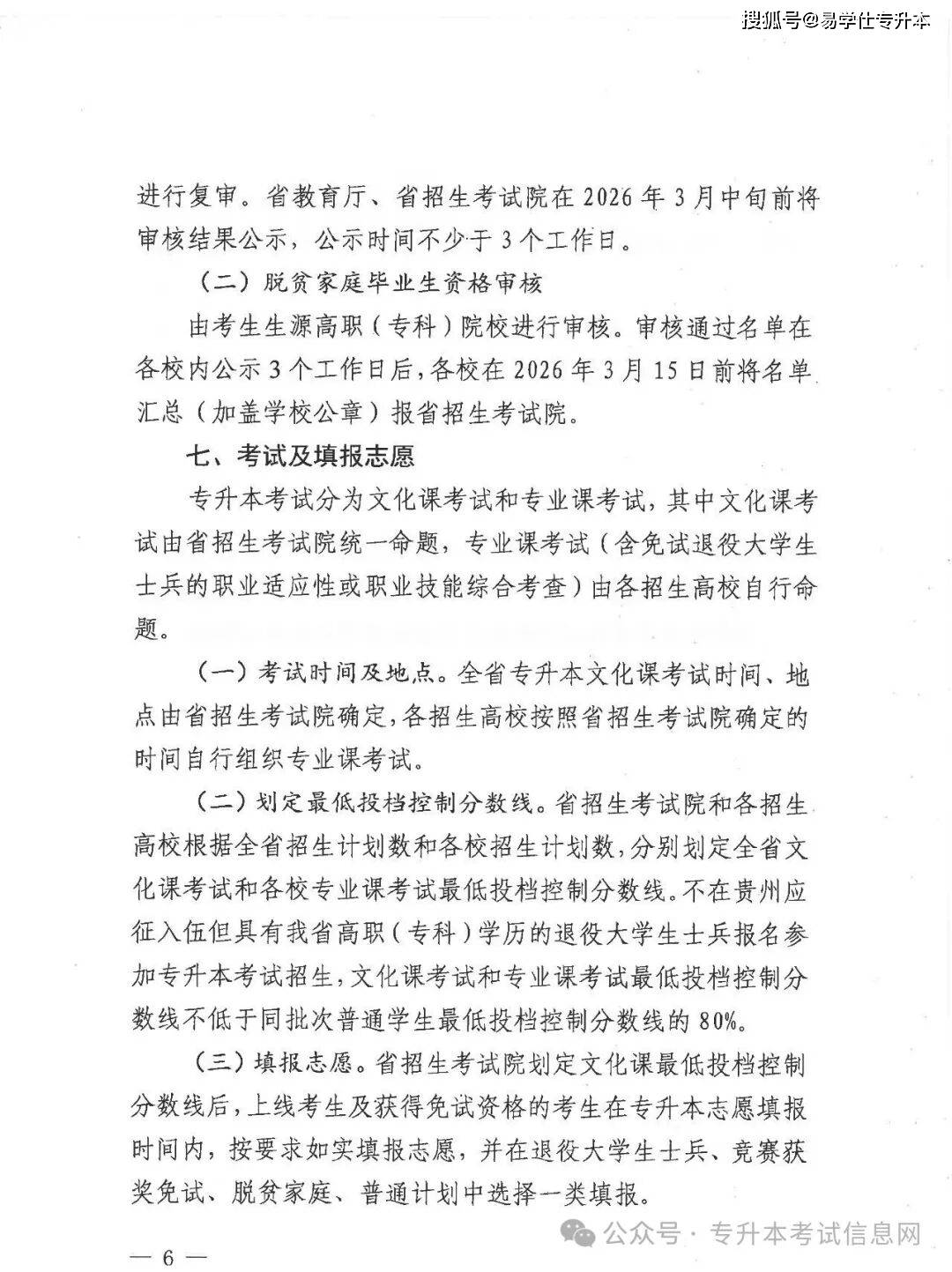 搜狐号@易学仕专升本

进行复审。省教育厅、省招生考试院在 2026 年 3 月中旬前将审核结果公示，公示时间不少于 3 个工作日。

（二）脱贫家庭毕业生资格审核

由考生生源高职（专科）院校进行审核。审核通过名单在各校内公示 3 个工作日后，各校在 2026 年 3 月 15 日前将名单汇总（加盖学校公章）报省招生考试院。

七、考试及填报志愿

专升本考试分为文化课考试和专业课考试，其中文化课考试由省招生考试院统一命题，专业课考试（含免试退役大学生士兵的职业适应性或职业技能综合考查）由各招生高校自行命题。

（一）考试时间及地点。全省专升本文化课考试时间、地点由省招生考试院确定，各招生高校按照省招生考试院确定的时间自行组织专业课考试。

（二）划定最低投档控制分数线。省招生考试院和各招生高校根据全省招生计划数和各校招生计划数，分别划定全省文化课考试和各校专业课考试最低投档控制分数线。不在贵州应征入伍但具有我省高职（专科）学历的退役大学生士兵报名参加专升本考试招生，文化课考试和专业课考试最低投档控制分数线不低于同批次普通学生最低投档控制分数线的 80%。

（三）填报志愿。省招生考试院划定文化课最低投档控制分数线后，上线考生及获得免试资格的考生在专升本志愿填报时间内，按要求如实填报志愿，并在退役大学生士兵、竞赛获奖免试、脱贫家庭、普通计划中选择一类填报。

公众号 · 专升本考试信息网

— 6 —